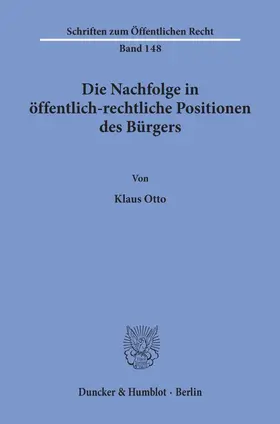 Schriften zum Öffentlichen Recht
Band 148

Die Nachfolge in öffentlich-rechtliche Positionen des Bürgers

Von

Klaus Otto

Duncker & Humblot · Berlin